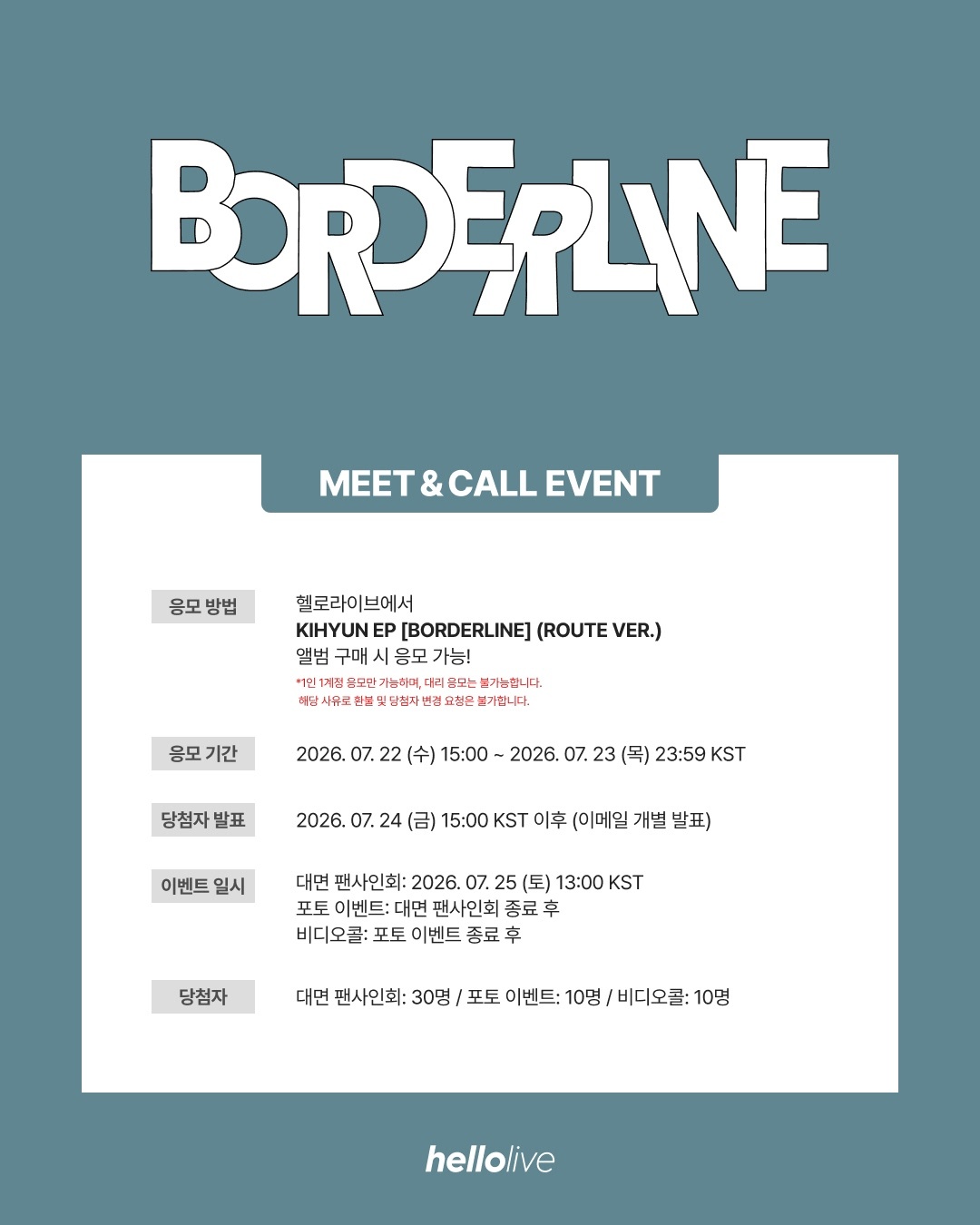 BORDERLINE

MEET & CALL EVENT

응모 방법

헬로라이브에서
KIHYUN EP [BORDERLINE] (ROUTE VER.)
앨범 구매 시 응모 가능!

*1인 1계정 응모만 가능하며, 대리 응모는 불가능합니다.
해당 사유로 환불 및 당첨자 변경 요청은 불가합니다.

응모 기간

2026. 07. 22 (수) 15:00 ~ 2026. 07. 23 (목) 23:59 KST

당첨자 발표

2026. 07. 24 (금) 15:00 KST 이후 (이메일 개별 발표)

이벤트 일시

대면 팬사인회: 2026. 07. 25 (토) 13:00 KST
포토 이벤트: 대면 팬사인회 종료 후
비디오콜: 포토 이벤트 종료 후

당첨자

대면 팬사인회: 30명 / 포토 이벤트: 10명 / 비디오콜: 10명

hellolive